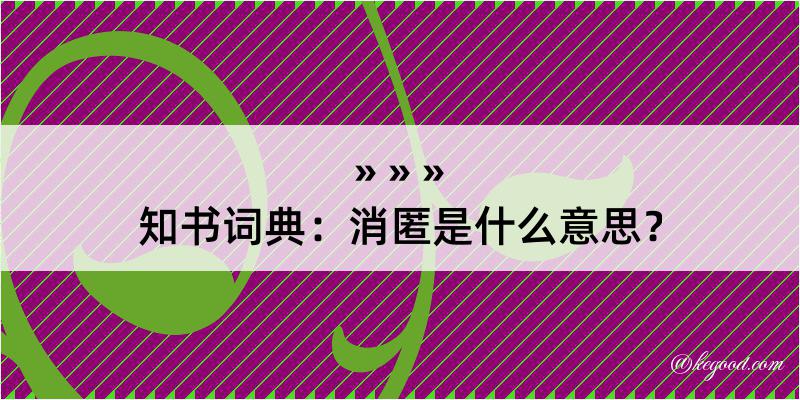 » » »
知书词典：消匿是什么意思？

@kegood.com